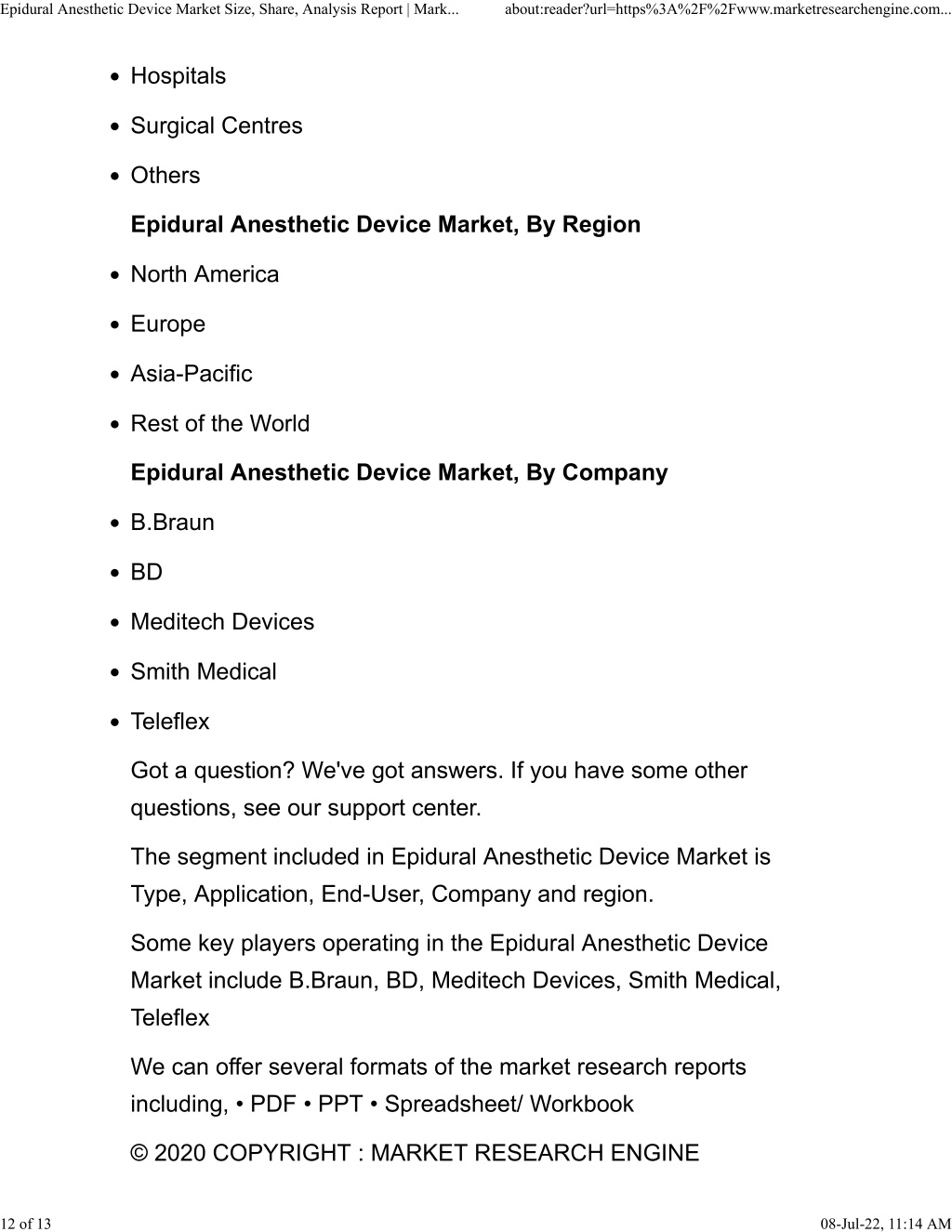 Epidural Anesthetic Device Market Size, Share, Analysis Report | Mark... about:reader?url=https%3A%2F%2Fwww.marketresearchengine.com...

- Hospitals
- Surgical Centres
- Others

**Epidural Anesthetic Device Market, By Region**

- North America
- Europe
- Asia-Pacific
- Rest of the World

**Epidural Anesthetic Device Market, By Company**

- B.Braun
- BD
- Meditech Devices
- Smith Medical
- Teleflex

Got a question? We've got answers. If you have some other questions, see our support center.

The segment included in Epidural Anesthetic Device Market is Type, Application, End-User, Company and region.

Some key players operating in the Epidural Anesthetic Device Market include B.Braun, BD, Meditech Devices, Smith Medical, Teleflex

We can offer several formats of the market research reports including, • PDF • PPT • Spreadsheet/ Workbook

© 2020 COPYRIGHT : MARKET RESEARCH ENGINE

12 of 13 08-Jul-22, 11:14 AM